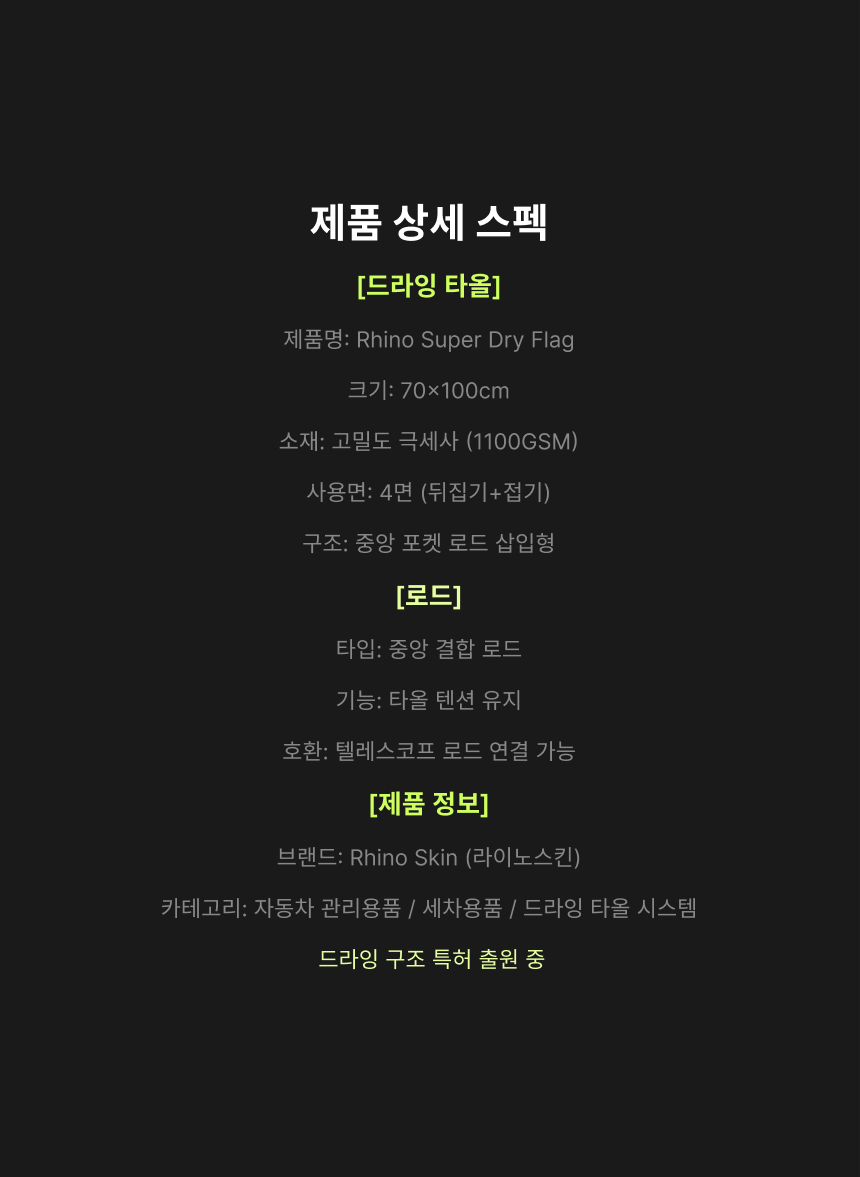 제품 상세 스펙

[드라잉 타올]

제품명: Rhino Super Dry Flag

크기: 70×100cm

소재: 고밀도 극세사 (1100GSM)

사용면: 4면 (뒤집기+접기)

구조: 중앙 포켓 로드 삽입형

[로드]

타입: 중앙 결합 로드

기능: 타올 텐션 유지

호환: 텔레스코프 로드 연결 가능

[제품 정보]

브랜드: Rhino Skin (라이노스킨)

카테고리: 자동차 관리용품 / 세차용품 / 드라잉 타올 시스템

드라잉 구조 특허 출원 중